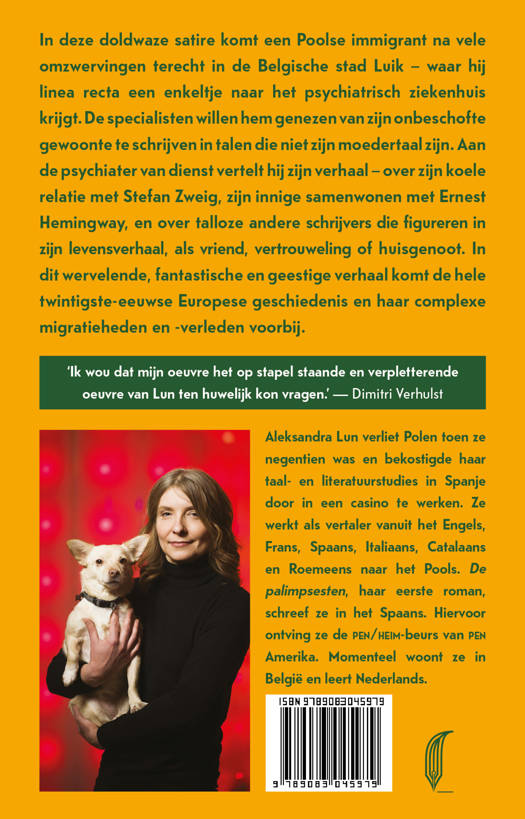 In deze doldwaze satire komt een Poolse immigrant na vele omzwervingen terecht in de Belgische stad Luik – waar hij linea recta een enkeltje naar het psychiatrisch ziekenhuis krijgt. De specialisten willen hem genezen van zijn onbeschofte gewoonte te schrijven in talen die niet zijn moedertaal zijn. Aan de psychiater van dienst vertelt hij zijn verhaal – over zijn koele relatie met Stefan Zweig, zijn innige samenwonen met Ernest Hemingway, en over talloze andere schrijvers die figureren in zijn levensverhaal, als vriend, vertrouweling of huisgenoot. In dit wervelende, fantastische en geestige verhaal komt de hele twintigste-eeuwse Europese geschiedenis en haar complexe migratieheden en -verleden voorbij.

'Ik wou dat mijn oeuvre het op stapel staande en verpletterende oeuvre van Lun ten huwelijk kon vragen.' — Dimitri Verhulst

Aleksandra Lun verliet Polen toen ze negentien was en bekostigde haar taal- en literatuurstudies in Spanje door in een casino te werken. Ze werkt als vertaler vanuit het Engels, Frans, Spaans, Italiaans, Catalaans en Roemeens naar het Pools. De palimpsesten, haar eerste roman, schreef ze in het Spaans. Hiervoor ontving ze de PEN/HEIM-beurs van PEN Amerika. Momenteel woont ze in België en leert Nederlands.

ISBN 9789083045979

9 789083 045979